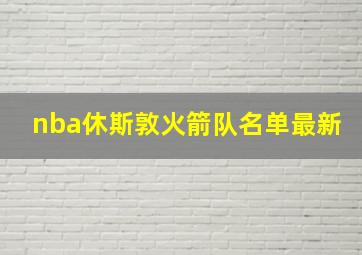 nba休斯敦火箭队名单最新